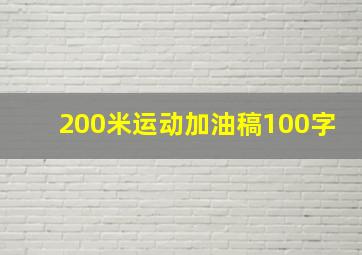 200米运动加油稿100字